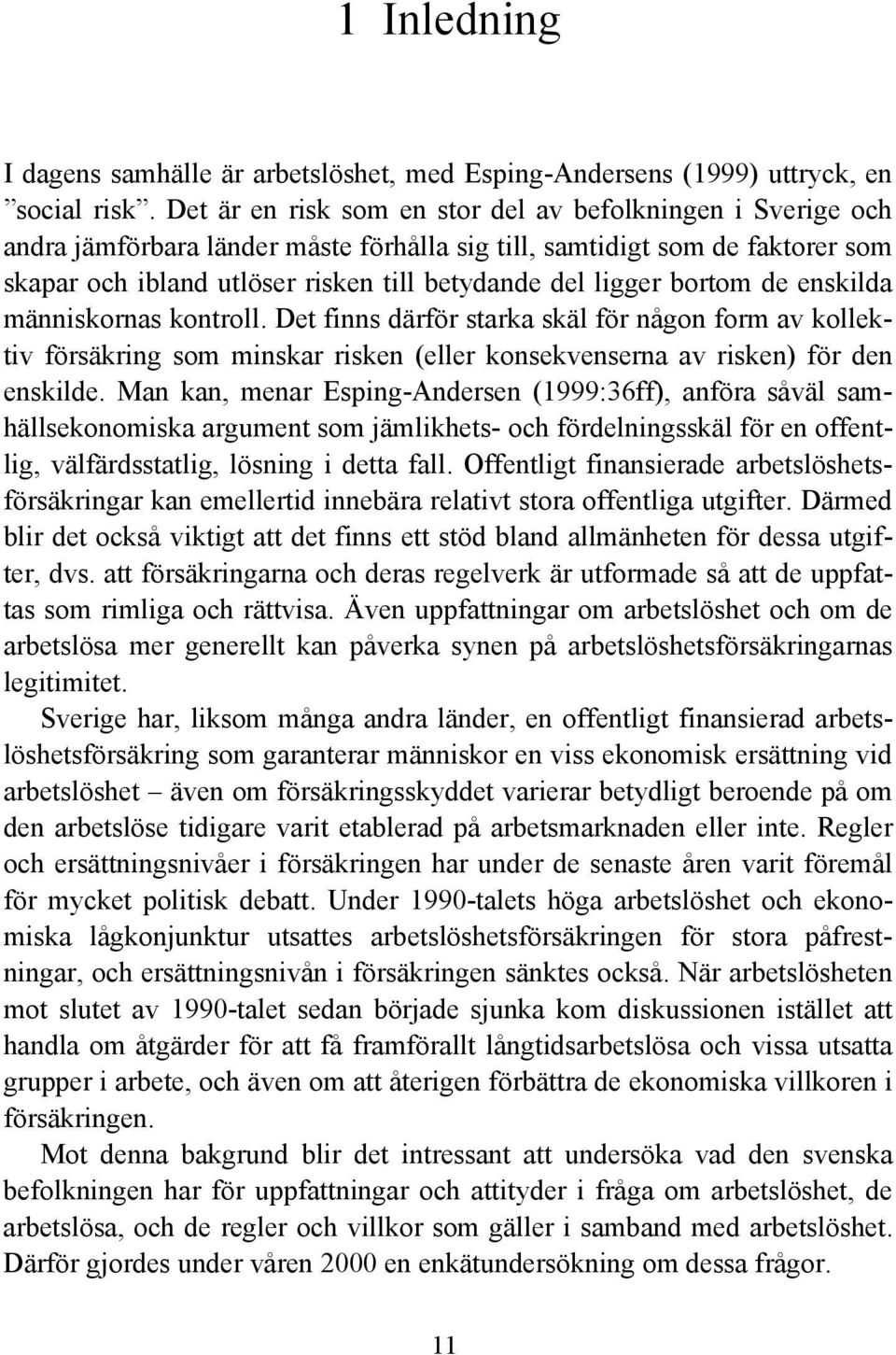 1 Inledning

I dagens samhälle är arbetslöshet, med Esping-Andersens (1999) uttryck, en ”social risk”. Det är en risk som en stor del av befolkningen i Sverige och andra jämförbara länder måste förhålla sig till, samtidigt som de faktorer som skapar och ibland utlöser risken till betydande del ligger bortom de enskilda människornas kontroll. Det finns därför starka skäl för någon form av kollektiv försäkring som minskar risken (eller konsekvenserna av risken) för den enskilde. Man kan, menar Esping-Andersen (1999:36ff), anföra såväl samhällsekonomiska argument som jämlikhets- och fördelningsskäl för en offentlig, välfärdsstatlig, lösning i detta fall. Offentligt finansierade arbetslöshetsförsäkringar kan emellertid innebära relativt stora offentliga utgifter. Därmed blir det också viktigt att det finns ett stöd bland allmänheten för dessa utgifter, dvs. att försäkringarna och deras regelverk är utformade så att de uppfattas som rimliga och rättvisa. Även uppfattningar om arbetslöshet och om de arbetslösa mer generellt kan påverka synen på arbetslöshetsförsäkringarnas legitimitet.

Sverige har, liksom många andra länder, en offentligt finansierad arbetslöshetsförsäkring som garanterar människor en viss ekonomisk ersättning vid arbetslöshet – även om försäkringsskyddet varierar betydligt beroende på om den arbetslöse tidigare varit etablerad på arbetsmarknaden eller inte. Regler och ersättningsnivåer i försäkringen har under de senaste åren varit föremål för mycket politisk debatt. Under 1990-talets höga arbetslöshet och ekonomiska lågkonjunktur utsattes arbetslöshetsförsäkringen för stora påfrestningar, och ersättningsnivån i försäkringen sänktes också. När arbetslösheten mot slutet av 1990-talet sedan började sjunka kom diskussionen istället att handla om åtgärder för att få framförallt långtidsarbetslösa och vissa utsatta grupper i arbete, och även om att återigen förbättra de ekonomiska villkoren i försäkringen.

Mot denna bakgrund blir det intressant att undersöka vad den svenska befolkningen har för uppfattningar och attityder i fråga om arbetslöshet, de arbetslösa, och de regler och villkor som gäller i samband med arbetslöshet. Därför gjordes under våren 2000 en enkätundersökning om dessa frågor.

11